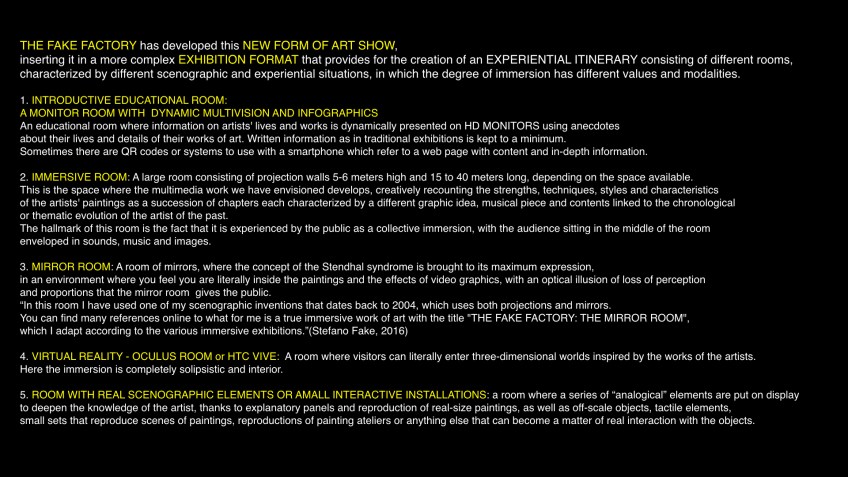 THE FAKE FACTORY has developed this NEW FORM OF ART SHOW, inserting it in a more complex EXHIBITION FORMAT that provides for the creation of an EXPERIENTIAL ITINERARY consisting of different rooms, characterized by different scenographic and experiential situations, in which the degree of immersion has different values and modalities.

1. INTRODUCTIVE EDUCATIONAL ROOM:
A MONITOR ROOM WITH DYNAMIC MULTIVISION AND INFOGRAPHICS
An educational room where information on artists' lives and works is dynamically presented on HD MONITORS using anecdotes about their lives and details of their works of art. Written information as in traditional exhibitions is kept to a minimum.
Sometimes there are QR codes or systems to use with a smartphone which refer to a web page with content and in-depth information.

2. IMMERSIVE ROOM: A large room consisting of projection walls 5-6 meters high and 15 to 40 meters long, depending on the space available.
This is the space where the multimedia work we have envisioned develops, creatively recounting the strengths, techniques, styles and characteristics of the artists' paintings as a succession of chapters each characterized by a different graphic idea, musical piece and contents linked to the chronological or thematic evolution of the artist of the past.
The hallmark of this room is the fact that it is experienced by the public as a collective immersion, with the audience sitting in the middle of the room enveloped in sounds, music and images.

3. MIRROR ROOM: A room of mirrors, where the concept of the Stendhal syndrome is brought to its maximum expression, in an environment where you feel you are literally inside the paintings and the effects of video graphics, with an optical illusion of loss of perception and proportions that the mirror room gives the public.
"In this room I have used one of my scenographic inventions that dates back to 2004, which uses both projections and mirrors.
You can find many references online to what for me is a true immersive work of art with the title "THE FAKE FACTORY: THE MIRROR ROOM", which I adapt according to the various immersive exhibitions."(Stefano Fake, 2016)

4. VIRTUAL REALITY - OCULUS ROOM or HTC VIVE: A room where visitors can literally enter three-dimensional worlds inspired by the works of the artists.
Here the immersion is completely solipsistic and interior.

5. ROOM WITH REAL SCENOGRAPHIC ELEMENTS OR AMALL INTERACTIVE INSTALLATIONS: a room where a series of "analogical" elements are put on display to deepen the knowledge of the artist, thanks to explanatory panels and reproduction of real-size paintings, as well as off-scale objects, tactile elements, small sets that reproduce scenes of paintings, reproductions of painting ateliers or anything else that can become a matter of real interaction with the objects.